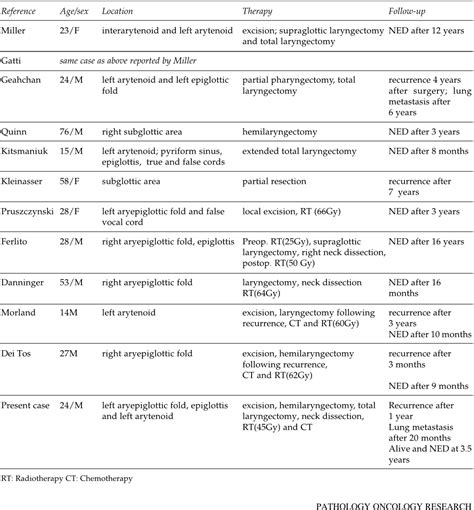 | Reference | Age/sex | Location | Therapy | Follow-up |
|---|---|---|---|---|
| Miller | 23/F | interarytenoid and left arytenoid | excision; supraglottic laryngectomy and total laryngectomy | NED after 12 years |
| Gatti | same case as above reported by Miller | | | |
| Geahchan | 24/M | left arytenoid and left epiglottic fold | partial pharyngectomy, total laryngectomy | recurrence 4 years after surgery; lung metastasis after 6 years |
| Quinn | 76/M | right subglottic area | hemilaryngectomy | NED after 3 years |
| Kitsmaniuk | 15/M | left arytenoid; pyriform sinus, epiglottis, true and false cords | extended total laryngectomy | NED after 8 months |
| Kleinasser | 58/F | subglottic area | partial resection | recurrence after 7 years |
| Pruszczynski | 28/F | left aryepiglottic fold and false vocal cord | local excision, RT (66Gy) | NED after 3 years |
| Ferlito | 28/M | right aryepiglottic fold, epiglottis | Preop. RT(25Gy), supraglottic laryngectomy, right neck dissection, postop. RT(50 Gy) | NED after 16 years |
| Danninger | 53/M | right aryepiglottic fold | laryngectomy, neck dissection RT(64Gy) | NED after 16 months |
| Morland | 14M | left arytenoid | excision, laryngectomy following recurrence, CT and RT(60Gy) | recurrence after 3 years NED after 10 months |
| Dei Tos | 27M | right aryepiglottic fold | excision, hemilaryngectomy following recurrence, CT and RT(62Gy) | recurrence after 3 months NED after 9 months |
| Present case | 24/M | left aryepiglottic fold, epiglottis and left arytenoid | excision, hemilaryngectomy, total laryngectomy, neck dissection, RT(45Gy) and CT | Recurrence after 1 year Lung metastasis after 20 months Alive and NED at 3.5 years |

RT: Radiotherapy CT: Chemotherapy

PATHOLOGY ONCOLOGY RESEARCH